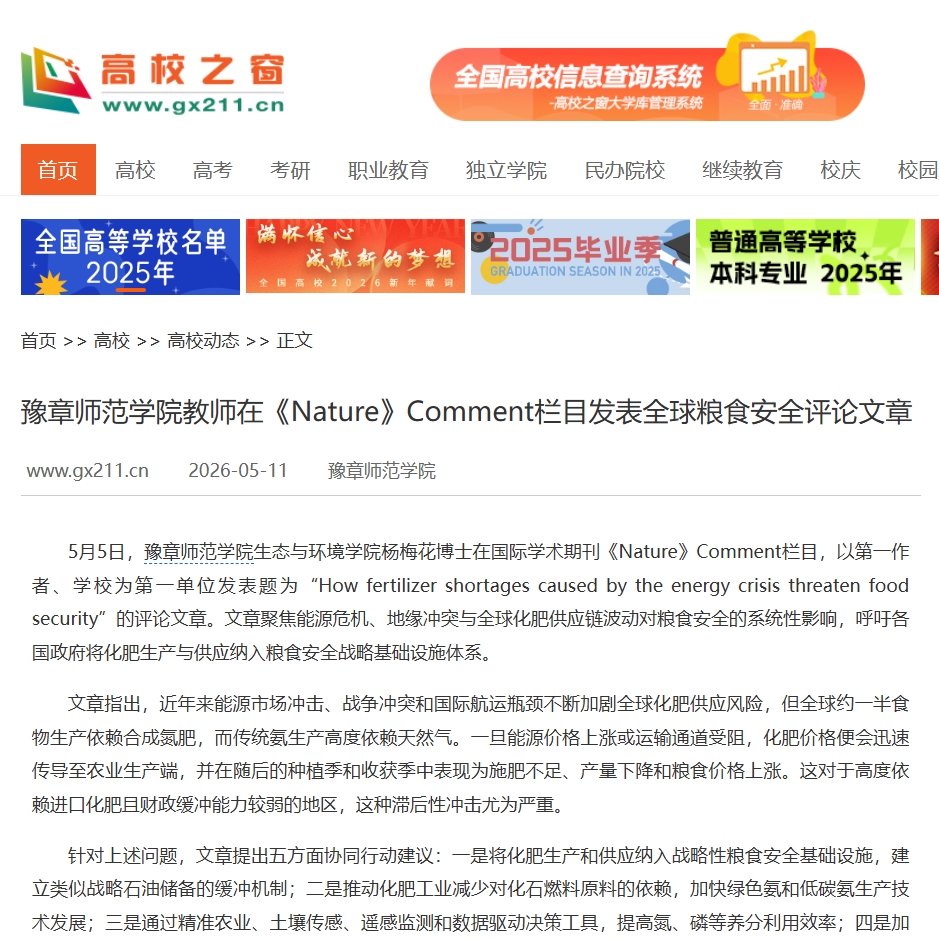 高校之窗
www.gx211.cn

全国高校信息查询系统
-高校之窗大学库管理系统
全面·准确

首页 高校 高考 考研 职业教育 独立学院 民办院校 继续教育 校庆 校园

全国高等学校名单 2025年
满怀信心 成就新的梦想 全国高校2026新年献词
2025毕业季 GRADUATION SEASON IN 2025
普通高等学校 本科专业 2025年

首页 >> 高校 >> 高校动态 >> 正文

豫章师范学院教师在《Nature》Comment栏目发表全球粮食安全评论文章

www.gx211.cn 2026-05-11 豫章师范学院

5月5日，豫章师范学院生态与环境学院杨梅花博士在国际学术期刊《Nature》Comment栏目，以第一作者、学校为第一单位发表题为“How fertilizer shortages caused by the energy crisis threaten food security”的评论文章。文章聚焦能源危机、地缘冲突与全球化肥供应链波动对粮食安全的系统性影响，呼吁各国政府将化肥生产与供应纳入粮食安全战略基础设施体系。

文章指出，近年来能源市场冲击、战争冲突和国际航运瓶颈不断加剧全球化肥供应风险，但全球约一半食物生产依赖合成氮肥，而传统氨生产高度依赖天然气。一旦能源价格上涨或运输通道受阻，化肥价格便会迅速传导至农业生产端，并在随后的种植季和收获季中表现为施肥不足、产量下降和粮食价格上涨。这对于高度依赖进口化肥且财政缓冲能力较弱的地区，这种滞后性冲击尤为严重。

针对上述问题，文章提出五方面协同行动建议：一是将化肥生产和供应纳入战略性粮食安全基础设施，建立类似战略石油储备的缓冲机制；二是推动化肥工业减少对化石燃料原料的依赖，加快绿色氨和低碳氨生产技术发展；三是通过精准农业、土壤传感、遥感监测和数据驱动决策工具，提高氮、磷等养分利用效率；四是加